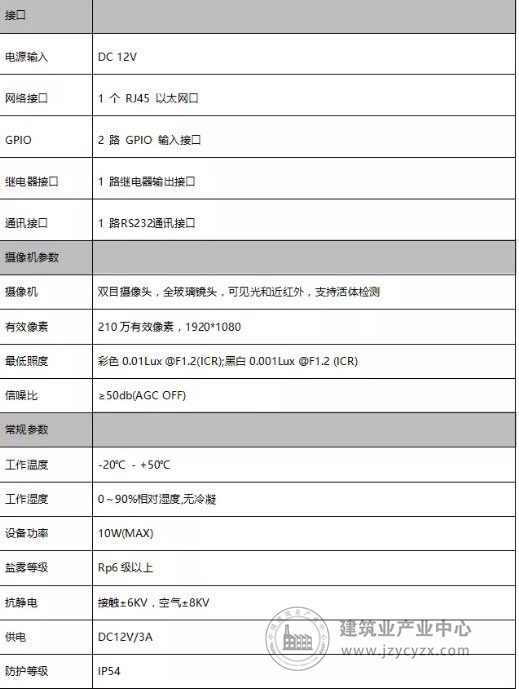 | 接口 | |
|---|---|
| 电源输入 | DC 12V |
| 网络接口 | 1 个 RJ45 以太网口 |
| GPIO | 2 路 GPIO 输入接口 |
| 继电器接口 | 1 路继电器输出接口 |
| 通讯接口 | 1 路RS232通讯接口 |
| 摄像机参数 | |
| 摄像机 | 双目摄像头，全玻璃镜头，可见光和近红外，支持活体检测 |
| 有效像素 | 210 万有效像素，1920*1080 |
| 最低照度 | 彩色 0.01Lux @F1.2(ICR);黑白 0.001Lux @F1.2 (ICR) |
| 信噪比 | ≥50db(AGC OFF) |
| 常规参数 | |
| 工作温度 | -20℃ - +50℃ |
| 工作湿度 | 0～90%相对湿度,无冷凝 |
| 设备功率 | 10W(MAX) |
| 盐雾等级 | Rp6 级以上 |
| 抗静电 | 接触±6KV，空气±8KV |
| 供电 | DC12V/3A |
| 防护等级 | IP54 |

建筑业产业中心
www.jzycyzx.com